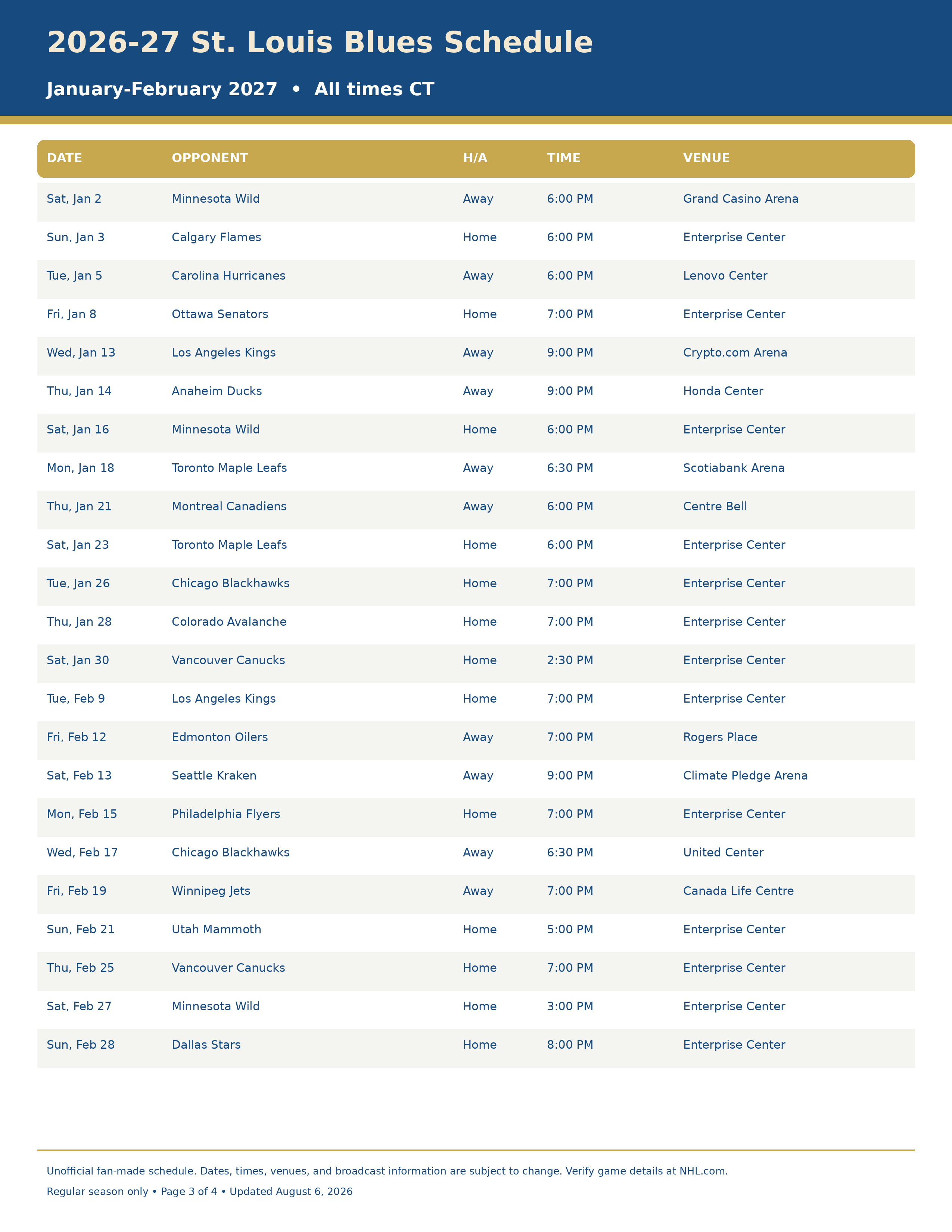 2026-27 St. Louis Blues Schedule

January-February 2027 • All times CT

| DATE | OPPONENT | H/A | TIME | VENUE |
|---|---|---|---|---|
| Sat, Jan 2 | Minnesota Wild | Away | 6:00 PM | Grand Casino Arena |
| Sun, Jan 3 | Calgary Flames | Home | 6:00 PM | Enterprise Center |
| Tue, Jan 5 | Carolina Hurricanes | Away | 6:00 PM | Lenovo Center |
| Fri, Jan 8 | Ottawa Senators | Home | 7:00 PM | Enterprise Center |
| Wed, Jan 13 | Los Angeles Kings | Away | 9:00 PM | Crypto.com Arena |
| Thu, Jan 14 | Anaheim Ducks | Away | 9:00 PM | Honda Center |
| Sat, Jan 16 | Minnesota Wild | Home | 6:00 PM | Enterprise Center |
| Mon, Jan 18 | Toronto Maple Leafs | Away | 6:30 PM | Scotiabank Arena |
| Thu, Jan 21 | Montreal Canadiens | Away | 6:00 PM | Centre Bell |
| Sat, Jan 23 | Toronto Maple Leafs | Home | 6:00 PM | Enterprise Center |
| Tue, Jan 26 | Chicago Blackhawks | Home | 7:00 PM | Enterprise Center |
| Thu, Jan 28 | Colorado Avalanche | Home | 7:00 PM | Enterprise Center |
| Sat, Jan 30 | Vancouver Canucks | Home | 2:30 PM | Enterprise Center |
| Tue, Feb 9 | Los Angeles Kings | Home | 7:00 PM | Enterprise Center |
| Fri, Feb 12 | Edmonton Oilers | Away | 7:00 PM | Rogers Place |
| Sat, Feb 13 | Seattle Kraken | Away | 9:00 PM | Climate Pledge Arena |
| Mon, Feb 15 | Philadelphia Flyers | Home | 7:00 PM | Enterprise Center |
| Wed, Feb 17 | Chicago Blackhawks | Away | 6:30 PM | United Center |
| Fri, Feb 19 | Winnipeg Jets | Away | 7:00 PM | Canada Life Centre |
| Sun, Feb 21 | Utah Mammoth | Home | 5:00 PM | Enterprise Center |
| Thu, Feb 25 | Vancouver Canucks | Home | 7:00 PM | Enterprise Center |
| Sat, Feb 27 | Minnesota Wild | Home | 3:00 PM | Enterprise Center |
| Sun, Feb 28 | Dallas Stars | Home | 8:00 PM | Enterprise Center |

Unofficial fan-made schedule. Dates, times, venues, and broadcast information are subject to change. Verify game details at NHL.com.

Regular season only • Page 3 of 4 • Updated August 6, 2026